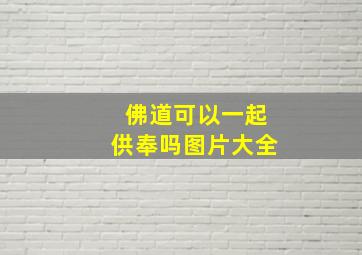 佛道可以一起
供奉吗图片大全